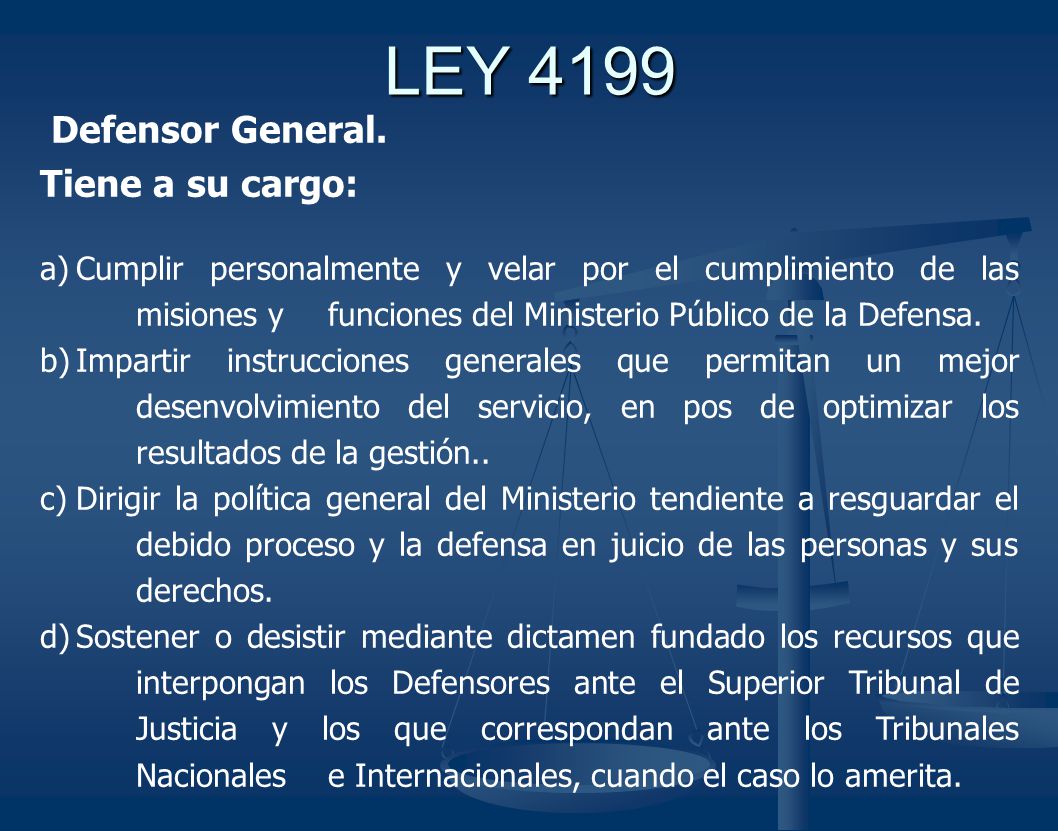 LEY 4199

Defensor General.

Tiene a su cargo:

a) Cumplir personalmente y velar por el cumplimiento de las misiones y funciones del Ministerio Público de la Defensa.

b) Impartir instrucciones generales que permitan un mejor desenvolvimiento del servicio, en pos de optimizar los resultados de la gestión..

c) Dirigir la política general del Ministerio tendiente a resguardar el debido proceso y la defensa en juicio de las personas y sus derechos.

d) Sostener o desistir mediante dictamen fundado los recursos que interpongan los Defensores ante el Superior Tribunal de Justicia y los que correspondan ante los Tribunales Nacionales e Internacionales, cuando el caso lo amerita.